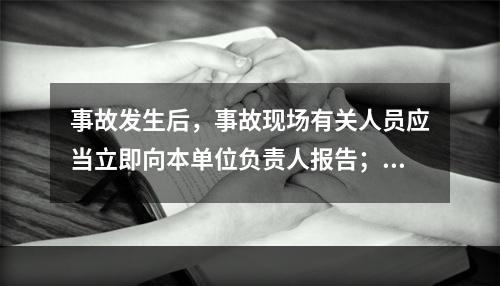 事故发生后，事故现场有关人员应当立即向本单位负责人报告；...